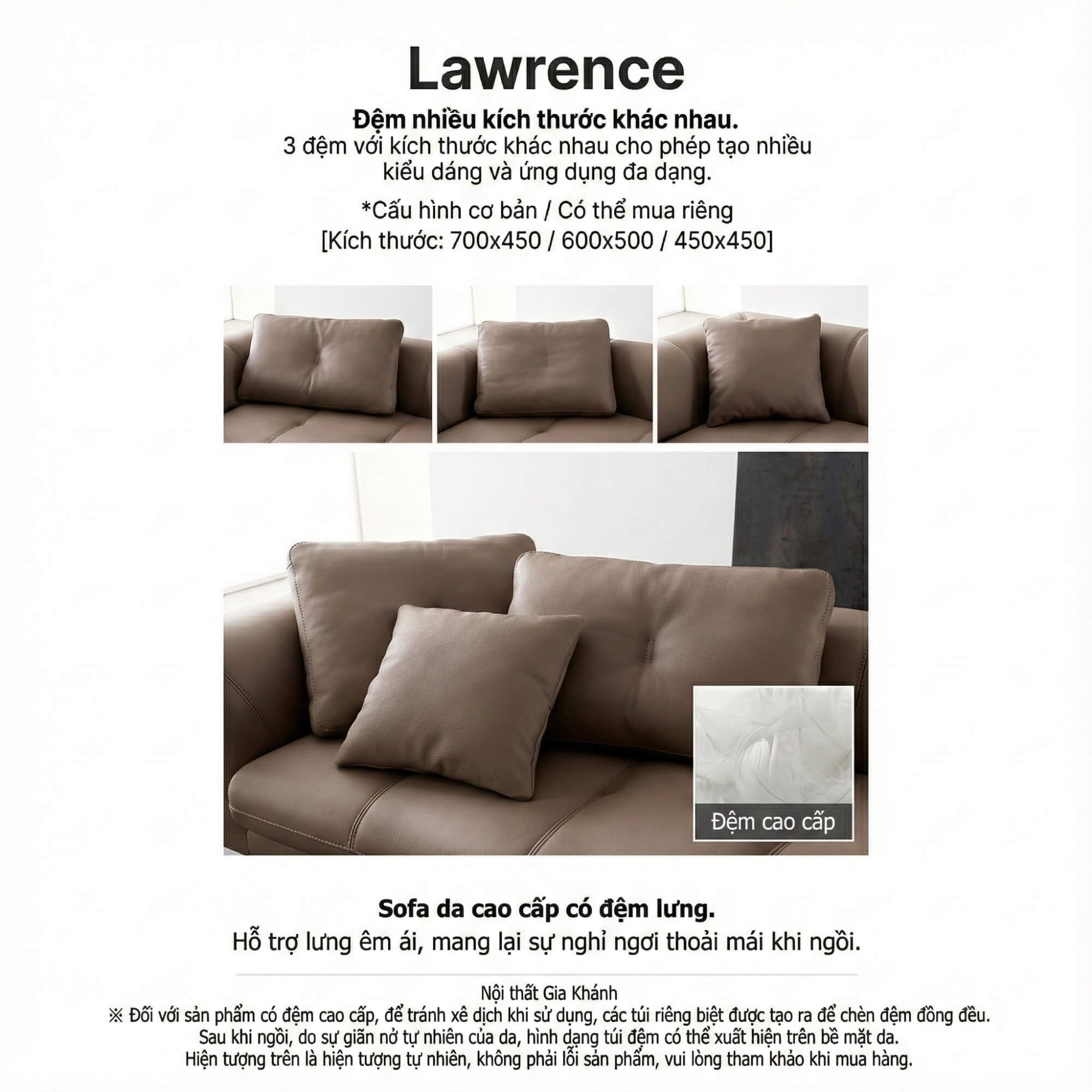 Lawrence

Đệm nhiều kích thước khác nhau.
3 đệm với kích thước khác nhau cho phép tạo nhiều kiểu dáng và ứng dụng đa dạng.

*Cấu hình cơ bản / Có thể mua riêng
[Kích thước: 700x450 / 600x500 / 450x450]

Đệm cao cấp

Sofa da cao cấp có đệm lưng.
Hỗ trợ lưng êm ái, mang lại sự nghỉ ngơi thoải mái khi ngồi.

Nội thất Gia Khánh
※ Đối với sản phẩm có đệm cao cấp, để tránh xê dịch khi sử dụng, các túi riêng biệt được tạo ra để chèn đệm đồng đều.
Sau khi ngồi, do sự giãn nở tự nhiên của da, hình dạng túi đệm có thể xuất hiện trên bề mặt da.
Hiện tượng trên là hiện tượng tự nhiên, không phải lỗi sản phẩm, vui lòng tham khảo khi mua hàng.